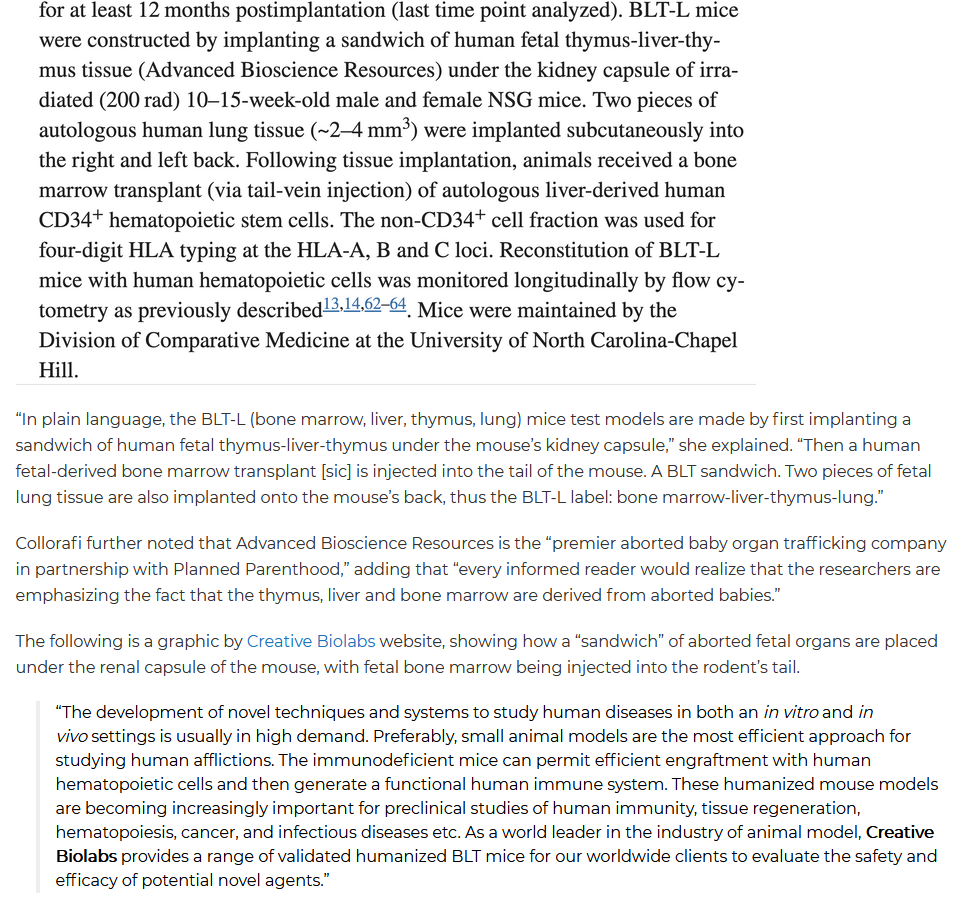 for at least 12 months postimplantation (last time point analyzed). BLT-L mice were constructed by implanting a sandwich of human fetal thymus-liver-thymus tissue (Advanced Bioscience Resources) under the kidney capsule of irradiated (200 rad) 10–15-week-old male and female NSG mice. Two pieces of autologous human lung tissue (~2–4 mm$^3$) were implanted subcutaneously into the right and left back. Following tissue implantation, animals received a bone marrow transplant (via tail-vein injection) of autologous liver-derived human CD34$^+$ hematopoietic stem cells. The non-CD34$^+$ cell fraction was used for four-digit HLA typing at the HLA-A, B and C loci. Reconstitution of BLT-L mice with human hematopoietic cells was monitored longitudinally by flow cytometry as previously described$^{13,14,62–64}$. Mice were maintained by the Division of Comparative Medicine at the University of North Carolina-Chapel Hill.

“In plain language, the BLT-L (bone marrow, liver, thymus, lung) mice test models are made by first implanting a sandwich of human fetal thymus-liver-thymus under the mouse’s kidney capsule,” she explained. “Then a human fetal-derived bone marrow transplant [sic] is injected into the tail of the mouse. A BLT sandwich. Two pieces of fetal lung tissue are also implanted onto the mouse’s back, thus the BLT-L label: bone marrow-liver-thymus-lung.”

Collorafi further noted that Advanced Bioscience Resources is the “premier aborted baby organ trafficking company in partnership with Planned Parenthood,” adding that “every informed reader would realize that the researchers are emphasizing the fact that the thymus, liver and bone marrow are derived from aborted babies.”

The following is a graphic by Creative Biolabs website, showing how a “sandwich” of aborted fetal organs are placed under the renal capsule of the mouse, with fetal bone marrow being injected into the rodent’s tail.

“The development of novel techniques and systems to study human diseases in both an in vitro and in vivo settings is usually in high demand. Preferably, small animal models are the most efficient approach for studying human afflictions. The immunodeficient mice can permit efficient engraftment with human hematopoietic cells and then generate a functional human immune system. These humanized mouse models are becoming increasingly important for preclinical studies of human immunity, tissue regeneration, hematopoiesis, cancer, and infectious diseases etc. As a world leader in the industry of animal model, Creative Biolabs provides a range of validated humanized BLT mice for our worldwide clients to evaluate the safety and efficacy of potential novel agents.”